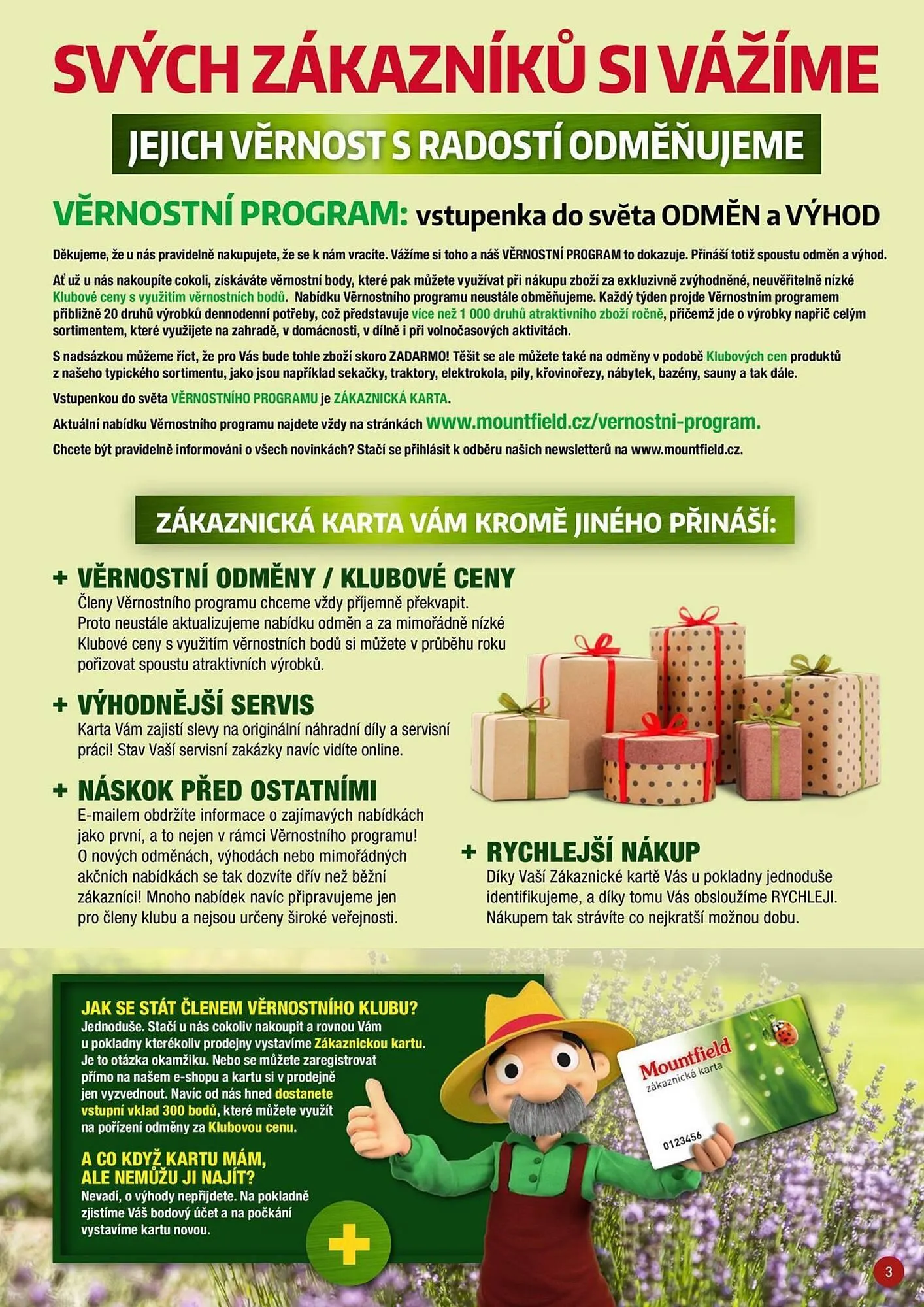 SVÝCH ZÁKAZNÍKŮ SI VÁŽÍME

JEJICH VĚRNOST S RADOSTÍ ODMĚŇUJEME

VĚRNOSTNÍ PROGRAM: vstupenka do světa ODMĚN a VÝHOD

Děkujeme, že u nás pravidelně nakupujete, že se k nám vracíte. Vážíme si toho a náš VĚRNOSTNÍ PROGRAM to dokazuje. Přináší totiž spoustu odměn a výhod.

Ať už u nás nakoupíte cokoli, získáváte věrnostní body, které pak můžete využívat při nákupu zboží za exkluzivně zvýhodněné, neuvěřitelně nízké Klubové ceny s využitím věrnostních bodů. Nabídku Věrnostního programu neustále obměňujeme. Každý týden projde Věrnostním programem přibližně 20 druhů výrobků dennodenní potřeby, což představuje více než 1 000 druhů atraktivního zboží ročně, přičemž jde o výrobky napříč celým sortimentem, které využijete na zahradě, v domácnosti, v dílně i při volnočasových aktivitách.

S nadsázkou můžeme říct, že pro Vás bude tohle zboží skoro ZADARMO! Těšit se ale můžete také na odměny v podobě Klubových cen produktů z našeho typického sortimentu, jako jsou například sekačky, traktory, elektrokola, pily, křovinořezy, nábytek, bazény, sauny a tak dále.

Vstupenkou do světa VĚRNOSTNÍHO PROGRAMU je ZÁKAZNICKÁ KARTA.

Aktuální nabídku Věrnostního programu najdete vždy na stránkách www.mountfield.cz/vernostni-program.

Chcete být pravidelně informováni o všech novinkách? Stačí se přihlásit k odběru našich newsletterů na www.mountfield.cz.

ZÁKAZNICKÁ KARTA VÁM KROMĚ JINÉHO PŘINÁŠÍ:

+ VĚRNOSTNÍ ODMĚNY / KLUBOVÉ CENY
Členy Věrnostního programu chceme vždy příjemně překvapit. Proto neustále aktualizujeme nabídku odměn a za mimořádně nízké Klubové ceny s využitím věrnostních bodů si můžete v průběhu roku pořizovat spoustu atraktivních výrobků.

+ VÝHODNĚJŠÍ SERVIS
Karta Vám zajistí slevy na originální náhradní díly a servisní práci! Stav Vaší servisní zakázky navíc vidíte online.

+ NÁSKOK PŘED OSTATNÍMI
E-mailem obdržíte informace o zajímavých nabídkách jako první, a to nejen v rámci Věrnostního programu! O nových odměnách, výhodách nebo mimořádných akčních nabídkách se tak dozvíte dřív než běžní zákazníci! Mnoho nabídek navíc připravujeme jen pro členy klubu a nejsou určeny široké veřejnosti.

+ RYCHLEJŠÍ NÁKUP
Díky Vaší Zákaznické kartě Vás u pokladny jednoduše identifikujeme, a díky tomu Vás obsloužíme RYCHLEJI. Nákupem tak strávíte co nejkratší možnou dobu.

JAK SE STÁT ČLENEM VĚRNOSTNÍHO KLUBU?
Jednoduše. Stačí u nás cokoliv nakoupit a rovnou Vám u pokladny kterékoliv prodejny vystavíme Zákaznickou kartu. Je to otázka okamžiku. Nebo se můžete zaregistrovat přímo na našem e-shopu a kartu si v prodejně jen vyzvednout. Navíc od nás hned dostanete vstupní vklad 300 bodů, které můžete využít na pořízení odměny za Klubovou cenu.

A CO KDYŽ KARTU MÁM, ALE NEMŮŽU JI NAJÍT?
Nevadí, o výhody nepřijdete. Na pokladně zjistíme Váš bodový účet a na počkání vystavíme kartu novou.

Mountfield
zákaznická karta
0123456

3